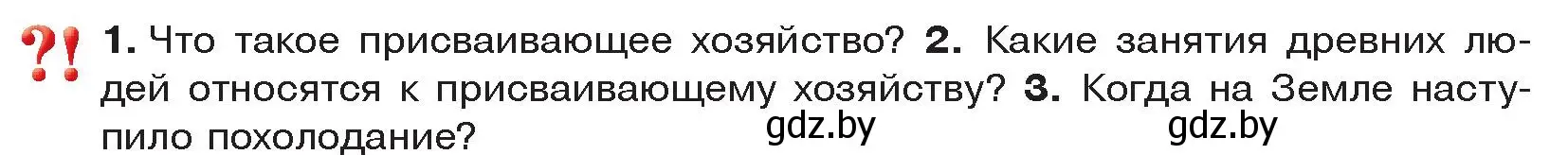 ?! 1. Что такое присваивающее хозяйство? 2. Какие занятия древних людей относятся к присваивающему хозяйству? 3. Когда на Земле наступило похолодание?

gdz.by gdz.by